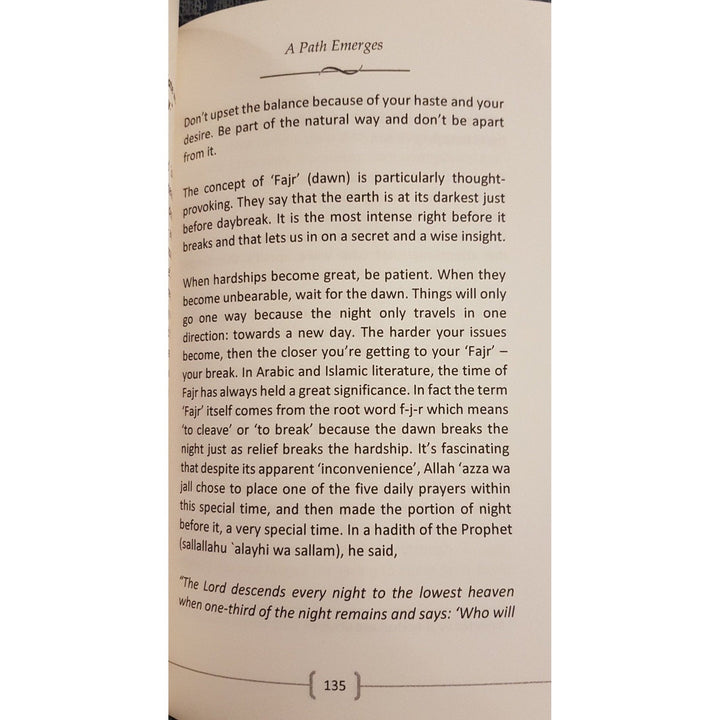 A Path Emerges

Don't upset the balance because of your haste and your desire. Be part of the natural way and don't be apart from it.

The concept of 'Fajr' (dawn) is particularly thought-provoking. They say that the earth is at its darkest just before daybreak. It is the most intense right before it breaks and that lets us in on a secret and a wise insight.

When hardships become great, be patient. When they become unbearable, wait for the dawn. Things will only go one way because the night only travels in one direction: towards a new day. The harder your issues become, then the closer you're getting to your 'Fajr' – your break. In Arabic and Islamic literature, the time of Fajr has always held a great significance. In fact the term 'Fajr' itself comes from the root word f-j-r which means 'to cleave' or 'to break' because the dawn breaks the night just as relief breaks the hardship. It's fascinating that despite its apparent 'inconvenience', Allah 'azza wa jall chose to place one of the five daily prayers within this special time, and then made the portion of night before it, a very special time. In a hadith of the Prophet (sallallahu `alayhi wa sallam), he said,

"The Lord descends every night to the lowest heaven when one-third of the night remains and says: 'Who will

135